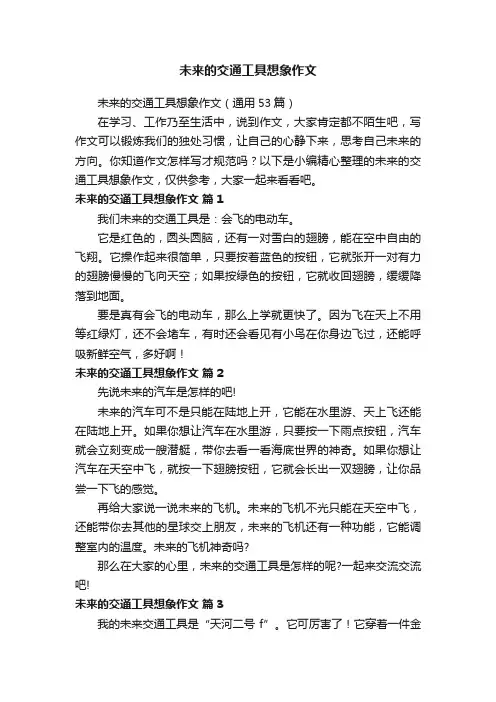 未来的交通工具想象作文

未来的交通工具想象作文（通用 53 篇）

在学习、工作乃至生活中，说到作文，大家肯定都不陌生吧，写作文可以锻炼我们的独处习惯，让自己的心静下来，思考自己未来的方向。你知道作文怎样写才规范吗？以下是小编精心整理的未来的交通工具想象作文，仅供参考，大家一起来看看吧。

未来的交通工具想象作文 篇 1

我们未来的交通工具是：会飞的电动车。

它是红色的，圆头圆脑，还有一对雪白的翅膀，能在空中自由的飞翔。它操作起来很简单，只要按着蓝色的按钮，它就张开一对有力的翅膀慢慢的飞向天空；如果按绿色的按钮，它就收回翅膀，缓缓降落到地面。

要是真有会飞的电动车，那么上学就更快了。因为飞在天上不用等红绿灯，还不会堵车，有时还会看见有小鸟在你身边飞过，还能呼吸新鲜空气，多好啊！

未来的交通工具想象作文 篇 2

先说未来的汽车是怎样的吧!

未来的汽车可不是只能在陆地上开，它能在水里游、天上飞还能在陆地上开。如果你想让汽车在水里游，只要按一下雨点按钮，汽车就会立刻变成一艘潜艇，带你去看一看海底世界的神奇。如果你想让汽车在天空中飞，就按一下翅膀按钮，它就会长出一双翅膀，让你品尝一下飞的感觉。

再给大家说一说未来的飞机。未来的飞机不光只能在天空中飞，还能带你去其他的星球交上朋友，未来的飞机还有一种功能，它能调整室内的温度。未来的飞机神奇吗?

那么在大家的心里，未来的交通工具是怎样的呢?一起来交流交流吧!

未来的交通工具想象作文 篇 3

我的未来交通工具是“天河二号 f”。它可厉害了！它穿着一件金